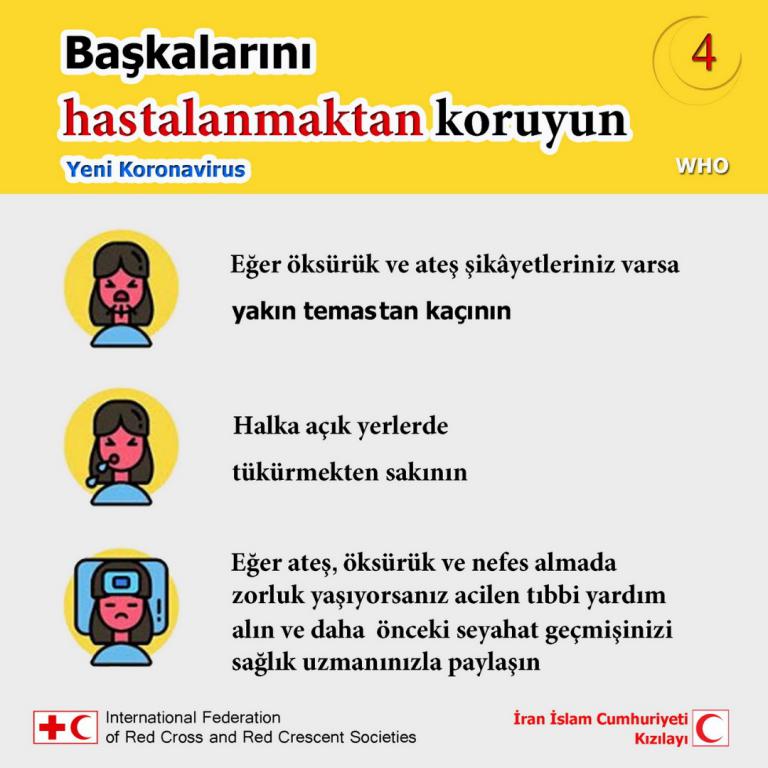 Başkalarını hastalanmaktan koruyun

4

Yeni Koronavirus

WHO

Eğer öksürük ve ateş şikâyetleriniz varsa yakın temastan kaçının

Halka açık yerlerde tükürmekten sakının

Eğer ateş, öksürük ve nefes almada zorluk yaşıyorsanız acilen tıbbi yardım alın ve daha önceki seyahat geçmişinizi sağlık uzmanınızla paylaşın

International Federation of Red Cross and Red Crescent Societies

İran İslam Cumhuriyeti Kızılayı